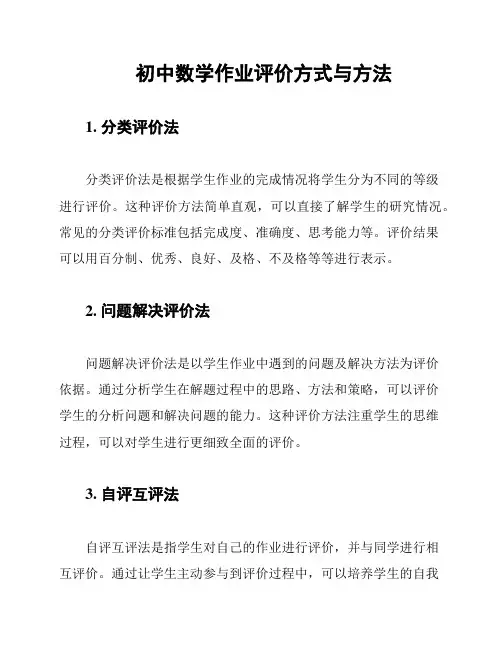 初中数学作业评价方式与方法

1. 分类评价法

分类评价法是根据学生作业的完成情况将学生分为不同的等级进行评价。这种评价方法简单直观，可以直接了解学生的研究情况。常见的分类评价标准包括完成度、准确度、思考能力等。评价结果可以用百分制、优秀、良好、及格、不及格等等进行表示。

2. 问题解决评价法

问题解决评价法是以学生作业中遇到的问题及解决方法为评价依据。通过分析学生在解题过程中的思路、方法和策略，可以评价学生的分析问题和解决问题的能力。这种评价方法注重学生的思维过程，可以对学生进行更细致全面的评价。

3. 自评互评法

自评互评法是指学生对自己的作业进行评价，并与同学进行相互评价。通过让学生主动参与到评价过程中，可以培养学生的自我